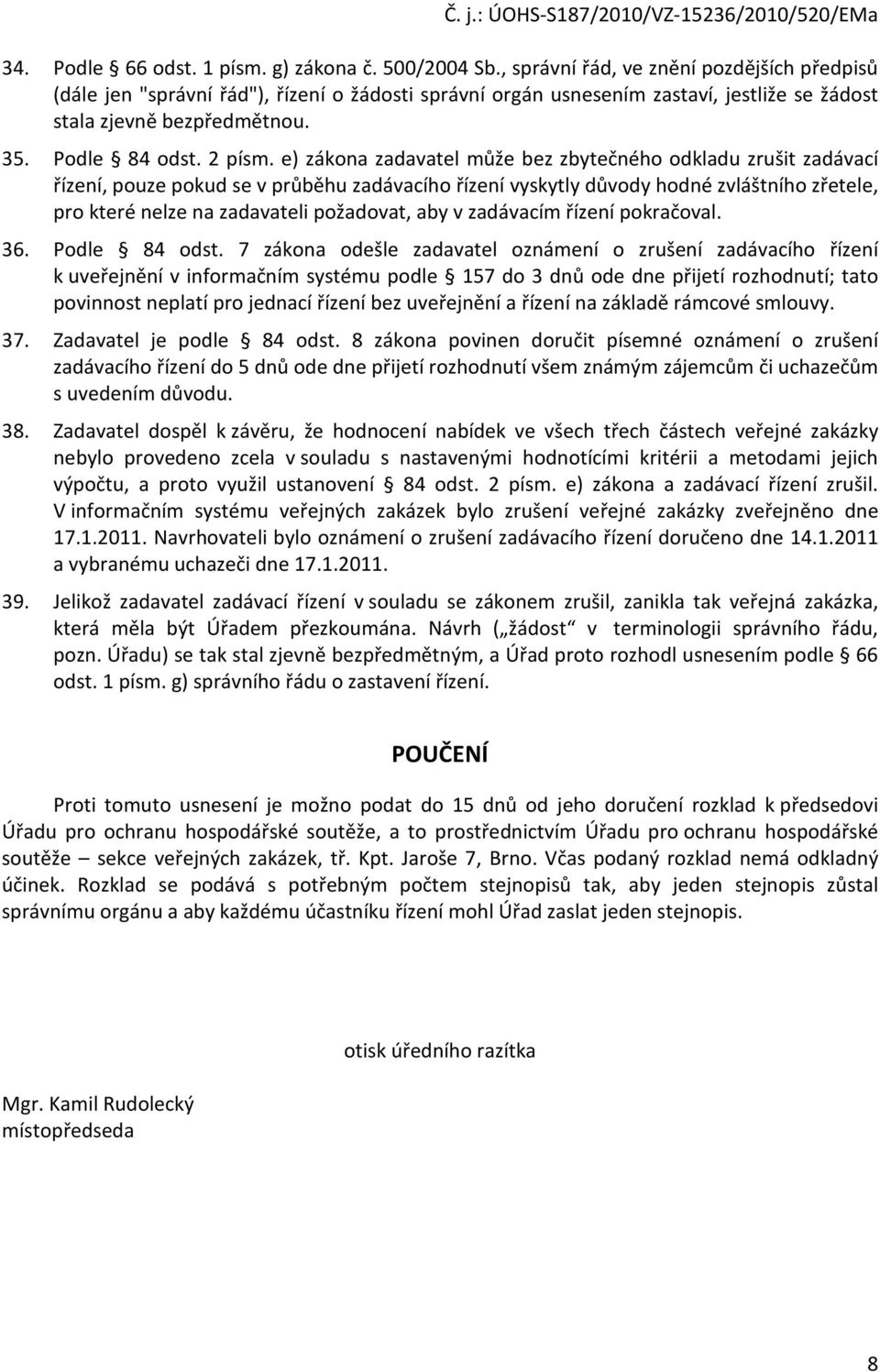 Č. j.: ÚOHS-S187/2010/VZ-15236/2010/520/EMa

34. Podle § 66 odst. 1 písm. g) zákona č. 500/2004 Sb., správní řád, ve znění pozdějších předpisů (dále jen "správní řád"), řízení o žádosti správní orgán usnesením zastaví, jestliže se žádost stala zjevně bezpředmětnou.

35. Podle § 84 odst. 2 písm. e) zákona zadavatel může bez zbytečného odkladu zrušit zadávací řízení, pouze pokud se v průběhu zadávacího řízení vyskytly důvody hodné zvláštního zřetele, pro které nelze na zadavateli požadovat, aby v zadávacím řízení pokračoval.

36. Podle § 84 odst. 7 zákona odešle zadavatel oznámení o zrušení zadávacího řízení k uveřejnění v informačním systému podle § 157 do 3 dnů ode dne přijetí rozhodnutí; tato povinnost neplatí pro jednací řízení bez uveřejnění a řízení na základě rámcové smlouvy.

37. Zadavatel je podle § 84 odst. 8 zákona povinen doručit písemné oznámení o zrušení zadávacího řízení do 5 dnů ode dne přijetí rozhodnutí všem známým zájemcům či uchazečům s uvedením důvodu.

38. Zadavatel dospěl k závěru, že hodnocení nabídek ve všech třech částech veřejné zakázky nebylo provedeno zcela v souladu s nastavenými hodnotícími kritérii a metodami jejich výpočtu, a proto využil ustanovení § 84 odst. 2 písm. e) zákona a zadávací řízení zrušil. V informačním systému veřejných zakázek bylo zrušení veřejné zakázky zveřejněno dne 17.1.2011. Navrhovateli bylo oznámení o zrušení zadávacího řízení doručeno dne 14.1.2011 a vybranému uchazeči dne 17.1.2011.

39. Jelikož zadavatel zadávací řízení v souladu se zákonem zrušil, zanikla tak veřejná zakázka, která měla být Úřadem přezkoumána. Návrh („žádost“ v terminologii správního řádu, pozn. Úřadu) se tak stal zjevně bezpředmětným, a Úřad proto rozhodl usnesením podle § 66 odst. 1 písm. g) správního řádu o zastavení řízení.

POUČENÍ

Proti tomuto usnesení je možno podat do 15 dnů od jeho doručení rozklad k předsedovi Úřadu pro ochranu hospodářské soutěže, a to prostřednictvím Úřadu pro ochranu hospodářské soutěže – sekce veřejných zakázek, tř. Kpt. Jaroše 7, Brno. Včas podaný rozklad nemá odkladný účinek. Rozklad se podává s potřebným počtem stejnopisů tak, aby jeden stejnopis zůstal správnímu orgánu a aby každému účastníku řízení mohl Úřad zaslat jeden stejnopis.

otisk úředního razítka

Mgr. Kamil Rudolecký
místopředseda

8